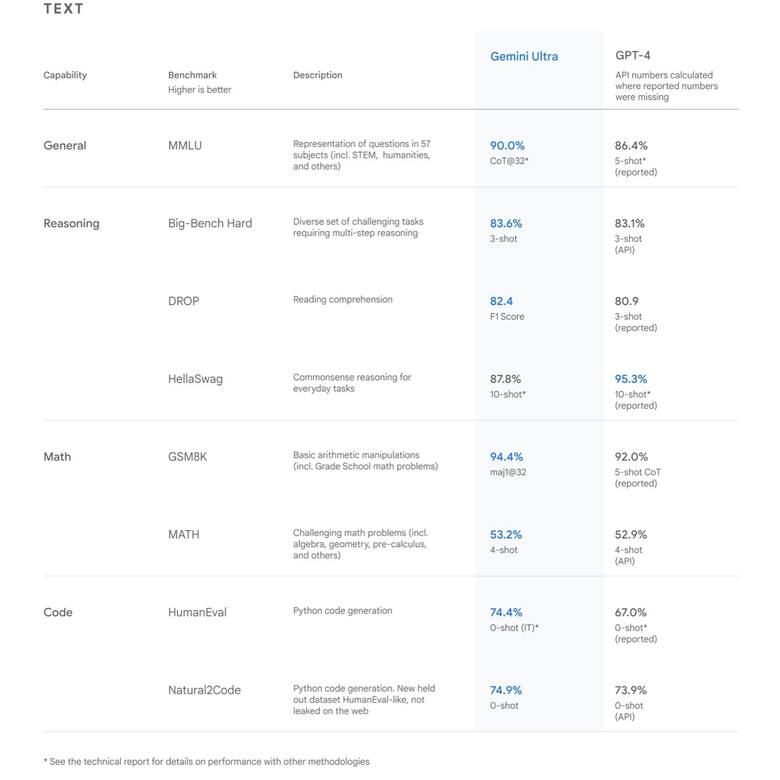 TEXT

| Capability | Benchmark Higher is better | Description | Gemini Ultra | GPT-4 API numbers calculated where reported numbers were missing |
|---|---|---|---|---|
| General | MMLU | Representation of questions in 57 subjects (incl. STEM, humanities, and others) | 90.0% CoT@32* | 86.4% 5-shot* (reported) |
| Reasoning | Big-Bench Hard | Diverse set of challenging tasks requiring multi-step reasoning | 83.6% 3-shot | 83.1% 3-shot (API) |
| | DROP | Reading comprehension | 82.4 F1 Score | 80.9 3-shot (reported) |
| | HellaSwag | Commonsense reasoning for everyday tasks | 87.8% 10-shot* | 95.3% 10-shot* (reported) |
| Math | GSM8K | Basic arithmetic manipulations (incl. Grade School math problems) | 94.4% maj1@32 | 92.0% 5-shot CoT (reported) |
| | MATH | Challenging math problems (incl. algebra, geometry, pre-calculus, and others) | 53.2% 4-shot | 52.9% 4-shot (API) |
| Code | HumanEval | Python code generation | 74.4% 0-shot (IT)* | 67.0% 0-shot* (reported) |
| | Natural2Code | Python code generation. New held out dataset HumanEval-like, not leaked on the web | 74.9% 0-shot | 73.9% 0-shot (API) |

* See the technical report for details on performance with other methodologies